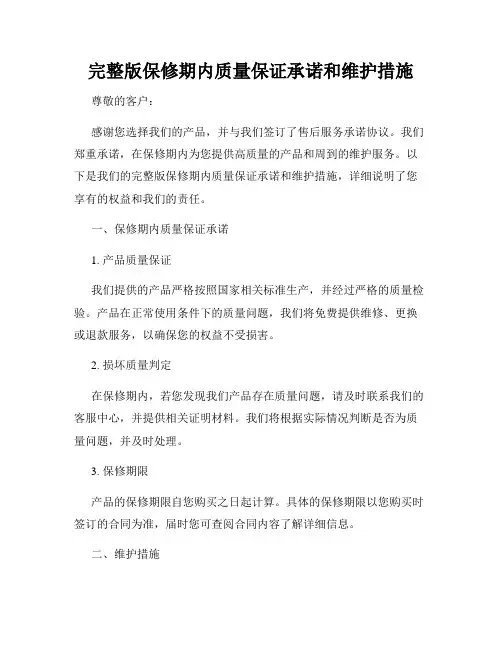 完整版保修期内质量保证承诺和维护措施

尊敬的客户：

感谢您选择我们的产品，并与我们签订了售后服务承诺协议。我们郑重承诺，在保修期内为您提供高质量的产品和周到的维护服务。以下是我们的完整版保修期内质量保证承诺和维护措施，详细说明了您享有的权益和我们的责任。

一、保修期内质量保证承诺

1. 产品质量保证

我们提供的产品严格按照国家相关标准生产，并经过严格的质量检验。产品在正常使用条件下的质量问题，我们将免费提供维修、更换或退款服务，以确保您的权益不受损害。

2. 损坏质量判定

在保修期内，若您发现我们产品存在质量问题，请及时联系我们的客服中心，并提供相关证明材料。我们将根据实际情况判断是否为质量问题，并及时处理。

3. 保修期限

产品的保修期限自您购买之日起计算。具体的保修期限以您购买时签订的合同为准，届时您可查阅合同内容了解详细信息。

二、维护措施